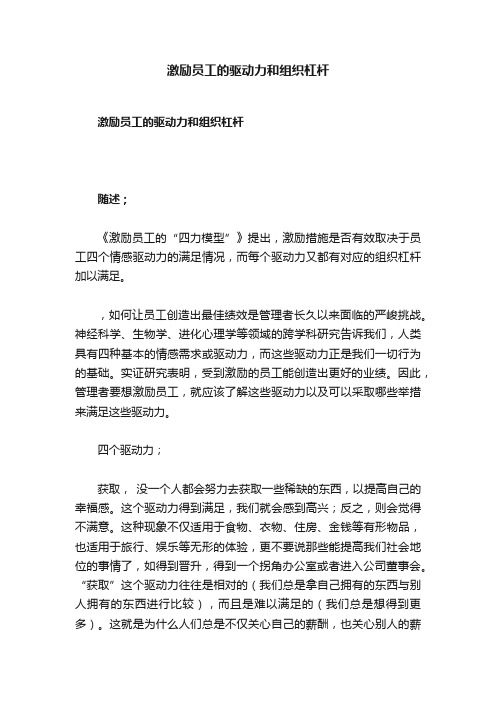 激励员工的驱动力和组织杠杆

激励员工的驱动力和组织杠杆

随述；

《激励员工的“四力模型”》提出，激励措施是否有效取决于员工四个情感驱动力的满足情况，而每个驱动力又都有对应的组织杠杆加以满足。

，如何让员工创造出最佳绩效是管理者长久以来面临的严峻挑战。神经科学、生物学、进化心理学等领域的跨学科研究告诉我们，人类具有四种基本的情感需求或驱动力，而这些驱动力正是我们一切行为的基础。实证研究表明，受到激励的员工能创造出更好的业绩。因此，管理者要想激励员工，就应该了解这些驱动力以及可以采取哪些举措来满足这些驱动力。

四个驱动力；

获取， 没一个人都会努力去获取一些稀缺的东西，以提高自己的幸福感。这个驱动力得到满足，我们就会感到高兴；反之，则会觉得不满意。这种现象不仅适用于食物、衣物、住房、金钱等有形物品，也适用于旅行、娱乐等无形的体验，更不要说那些能提高我们社会地位的事情了，如得到晋升，得到一个拐角办公室或者进入公司董事会。“获取”这个驱动力往往是相对的（我们总是拿自己拥有的东西与别人拥有的东西进行比较），而且是难以满足的（我们总是想得到更多）。这就是为什么人们总是不仅关心自己的薪酬，也关心别人的薪